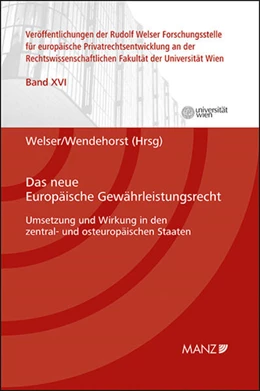 Veröffentlichungen der Rudolf Welser Forschungsstelle für europäische Privatrechtsentwicklung an der Rechtswissenschaftlichen Fakultät der Universität Wien

Band XVI

universität wien

Welser/Wendehorst (Hrsg)

Das neue Europäische Gewährleistungsrecht

Umsetzung und Wirkung in den zentral- und osteuropäischen Staaten

MANZ